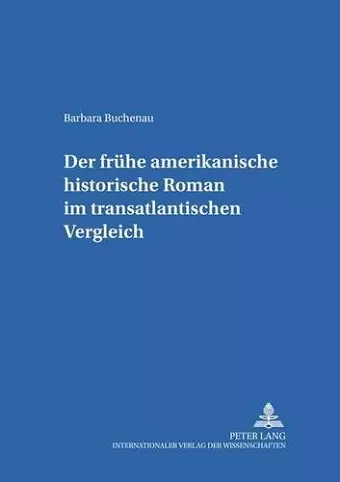 Barbara Buchenau

Der frühe amerikanische historische Roman im transatlantischen Vergleich

PETER LANG
INTERNATIONALER VERLAG DER WISSENSCHAFTEN